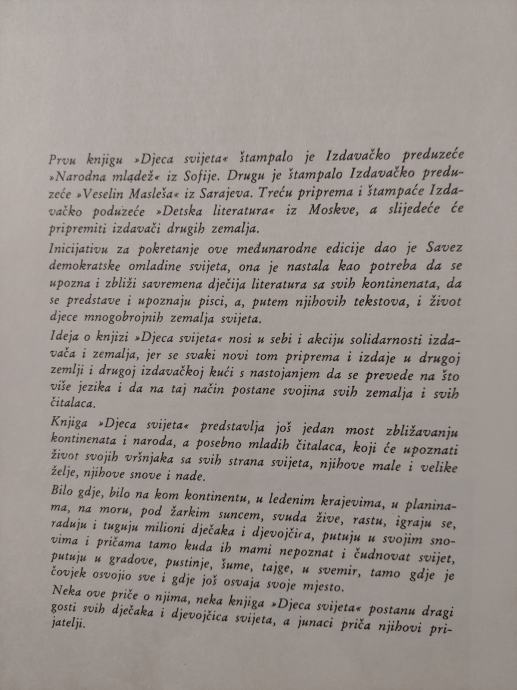 Prvu knjigu »Djeca svijeta« štampalo je Izdavačko preduzeće »Narodna mladež« iz Sofije. Drugu je štampalo Izdavačko preduzeće »Veselin Masleša« iz Sarajeva. Treću priprema i štampaće Izdavačko poduzeće »Detska literatura« iz Moskve, a slijedeće će pripremiti izdavači drugih zemalja.

Inicijativu za pokretanje ove međunarodne edicije dao je Savez demokratske omladine svijeta, ona je nastala kao potreba da se upozna i zbliži savremena dječija literatura sa svih kontinenata, da se predstave i upoznaju pisci, a, putem njihovih tekstova, i život djece mnogobrojnih zemalja svijeta.

Ideja o knjizi »Djeca svijeta« nosi u sebi i akciju solidarnosti izdavača i zemalja, jer se svaki novi tom priprema i izdaje u drugoj zemlji i drugoj izdavačkoj kući s nastojanjem da se prevede na što više jezika i da na taj način postane svojina svih zemalja i svih čitalaca.

Knjiga »Djeca svijeta« predstavlja još jedan most zbližavanju kontinenata i naroda, a posebno mladih čitalaca, koji će upoznati život svojih vršnjaka sa svih strana svijeta, njihove male i velike želje, njihove snove i nade.

Bilo gdje, bilo na kom kontinentu, u ledenim krajevima, u planinama, na moru, pod žarkim suncem, svuda žive, rastu, igraju se, raduju i tuguju milioni dječaka i djevojčica, putuju u svojim snovima i pričama tamo kuda ih mami nepoznat i čudnovat svijet, putuju u gradove, pustinje, šume, tajge, u svemir, tamo gdje je čovjek osvojio sve i gdje još osvaja svoje mjesto.

Neka ove priče o njima, neka knjiga »Djeca svijeta« postanu dragi gosti svih dječaka i djevojčica svijeta, a junaci priča njihovi prijatelji.